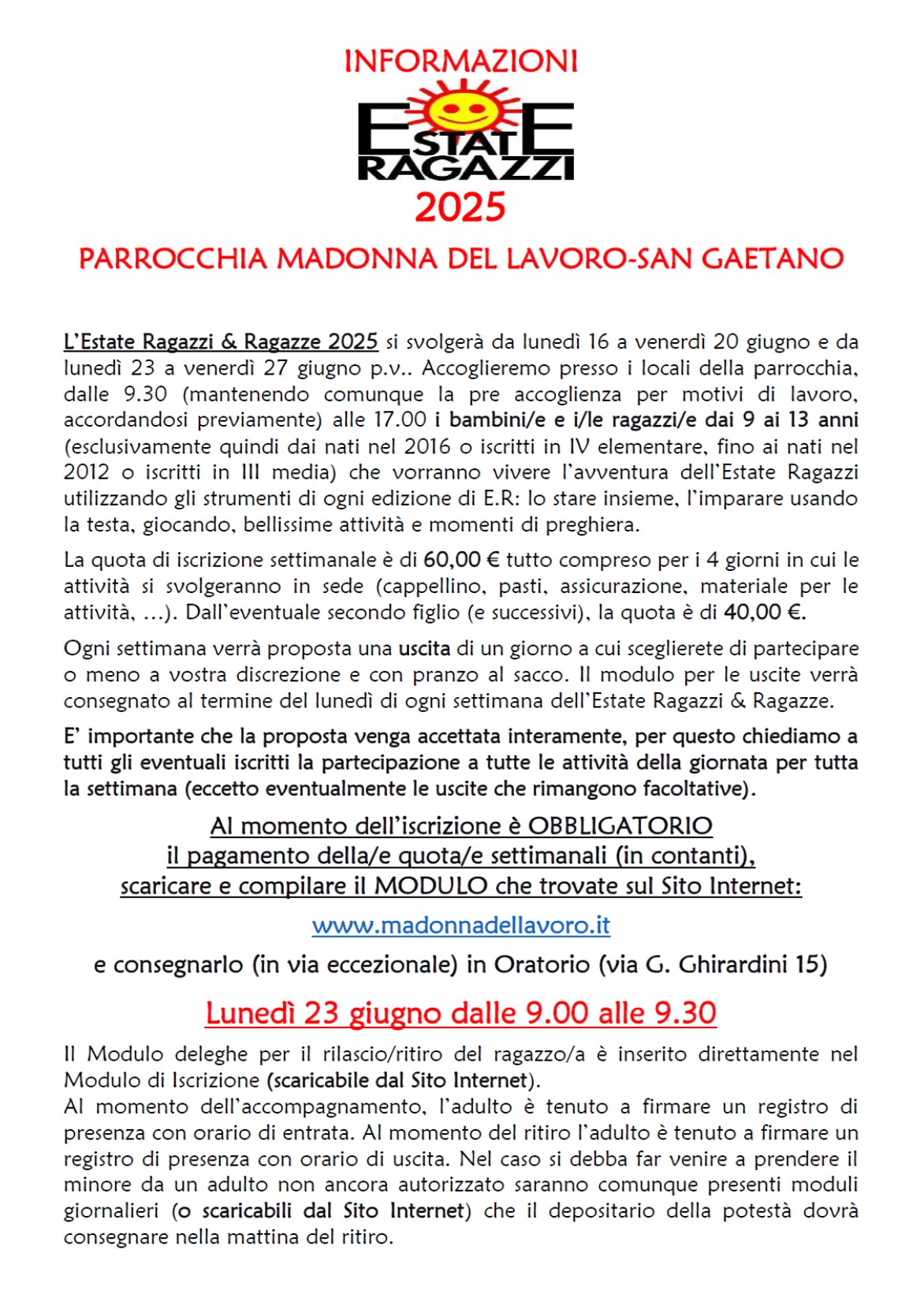 INFORMAZIONI

ESTATE RAGAZZI

2025

PARROCCHIA MADONNA DEL LAVORO-SAN GAETANO

L'Estate Ragazzi & Ragazze 2025 si svolgerà da lunedì 16 a venerdì 20 giugno e da lunedì 23 a venerdì 27 giugno p.v.. Accoglieremo presso i locali della parrocchia, dalle 9.30 (mantenendo comunque la pre accoglienza per motivi di lavoro, accordandosi previamente) alle 17.00 i bambini/e e i/le ragazzi/e dai 9 ai 13 anni (esclusivamente quindi dai nati nel 2016 o iscritti in IV elementare, fino ai nati nel 2012 o iscritti in III media) che vorranno vivere l'avventura dell'Estate Ragazzi utilizzando gli strumenti di ogni edizione di E.R: lo stare insieme, l'imparare usando la testa, giocando, bellissime attività e momenti di preghiera.

La quota di iscrizione settimanale è di 60,00 € tutto compreso per i 4 giorni in cui le attività si svolgeranno in sede (cappellino, pasti, assicurazione, materiale per le attività, …). Dall'eventuale secondo figlio (e successivi), la quota è di 40,00 €.

Ogni settimana verrà proposta una uscita di un giorno a cui sceglierete di partecipare o meno a vostra discrezione e con pranzo al sacco. Il modulo per le uscite verrà consegnato al termine del lunedì di ogni settimana dell'Estate Ragazzi & Ragazze.

E' importante che la proposta venga accettata interamente, per questo chiediamo a tutti gli eventuali iscritti la partecipazione a tutte le attività della giornata per tutta la settimana (eccetto eventualmente le uscite che rimangono facoltative).

Al momento dell'iscrizione è OBBLIGATORIO
il pagamento della/e quota/e settimanali (in contanti),
scaricare e compilare il MODULO che trovate sul Sito Internet:

www.madonnadellavoro.it

e consegnarlo (in via eccezionale) in Oratorio (via G. Ghirardini 15)

Lunedì 23 giugno dalle 9.00 alle 9.30

Il Modulo deleghe per il rilascio/ritiro del ragazzo/a è inserito direttamente nel Modulo di Iscrizione (scaricabile dal Sito Internet).
Al momento dell'accompagnamento, l'adulto è tenuto a firmare un registro di presenza con orario di entrata. Al momento del ritiro l'adulto è tenuto a firmare un registro di presenza con orario di uscita. Nel caso si debba far venire a prendere il minore da un adulto non ancora autorizzato saranno comunque presenti moduli giornalieri (o scaricabili dal Sito Internet) che il depositario della potestà dovrà consegnare nella mattina del ritiro.